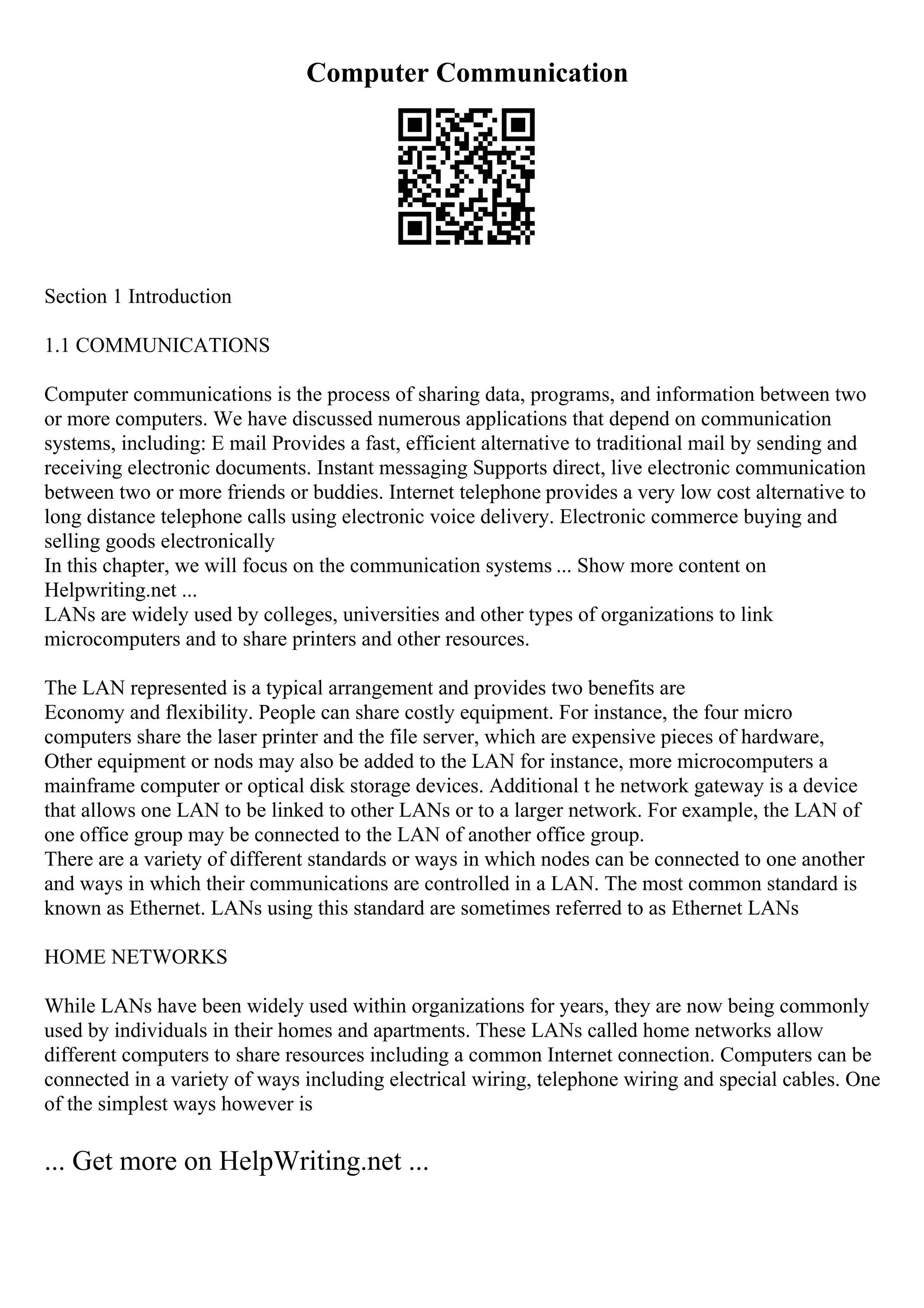 Computer Communication

Section 1 Introduction

1.1 COMMUNICATIONS

Computer communications is the process of sharing data, programs, and information between two or more computers. We have discussed numerous applications that depend on communication systems, including: E mail Provides a fast, efficient alternative to traditional mail by sending and receiving electronic documents. Instant messaging Supports direct, live electronic communication between two or more friends or buddies. Internet telephone provides a very low cost alternative to long distance telephone calls using electronic voice delivery. Electronic commerce buying and selling goods electronically
In this chapter, we will focus on the communication systems ... Show more content on Helpwriting.net ...
LANs are widely used by colleges, universities and other types of organizations to link microcomputers and to share printers and other resources.

The LAN represented is a typical arrangement and provides two benefits are
Economy and flexibility. People can share costly equipment. For instance, the four micro computers share the laser printer and the file server, which are expensive pieces of hardware, Other equipment or nods may also be added to the LAN for instance, more microcomputers a mainframe computer or optical disk storage devices. Additional t he network gateway is a device that allows one LAN to be linked to other LANs or to a larger network. For example, the LAN of one office group may be connected to the LAN of another office group.
There are a variety of different standards or ways in which nodes can be connected to one another and ways in which their communications are controlled in a LAN. The most common standard is known as Ethernet. LANs using this standard are sometimes referred to as Ethernet LANs

HOME NETWORKS

While LANs have been widely used within organizations for years, they are now being commonly used by individuals in their homes and apartments. These LANs called home networks allow different computers to share resources including a common Internet connection. Computers can be connected in a variety of ways including electrical wiring, telephone wiring and special cables. One of the simplest ways however is

... Get more on HelpWriting.net ...